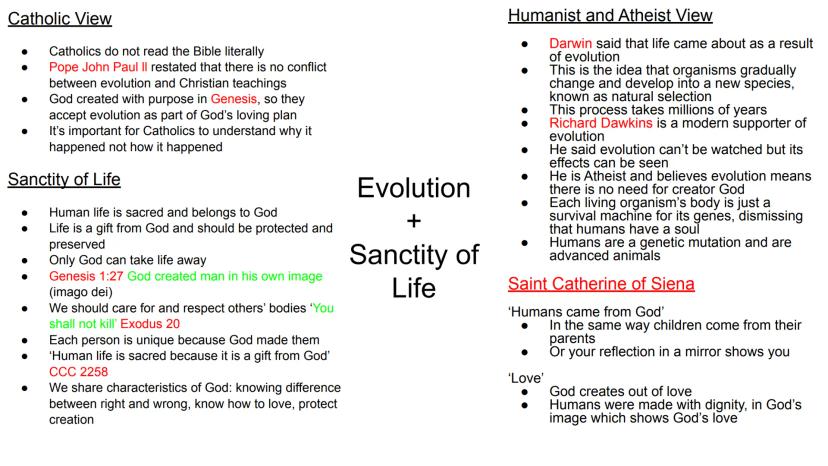 Catholic View

- Catholics do not read the Bible literally
- Pope John Paul II restated that there is no conflict between evolution and Christian teachings
- God created with purpose in Genesis, so they accept evolution as part of God's loving plan
- It's important for Catholics to understand why it happened not how it happened

Sanctity of Life

- Human life is sacred and belongs to God
- Life is a gift from God and should be protected and preserved
- Only God can take life away
- Genesis 1:27 God created man in his own image (imago dei)
- We should care for and respect others' bodies 'You shall not kill' Exodus 20
- Each person is unique because God made them
- 'Human life is sacred because it is a gift from God' CCC 2258
- We share characteristics of God: knowing difference between right and wrong, know how to love, protect creation

Evolution + Sanctity of Life

Humanist and Atheist View

- Darwin said that life came about as a result of evolution
- This is the idea that organisms gradually change and develop into a new species, known as natural selection
- This process takes millions of years
- Richard Dawkins is a modern supporter of evolution
- He said evolution can't be watched but its effects can be seen
- He is Atheist and believes evolution means there is no need for creator God
- Each living organism's body is just a survival machine for its genes, dismissing that humans have a soul
- Humans are a genetic mutation and are advanced animals

Saint Catherine of Siena

'Humans came from God'
- In the same way children come from their parents
- Or your reflection in a mirror shows you

'Love'
- God creates out of love
- Humans were made with dignity, in God's image which shows God's love